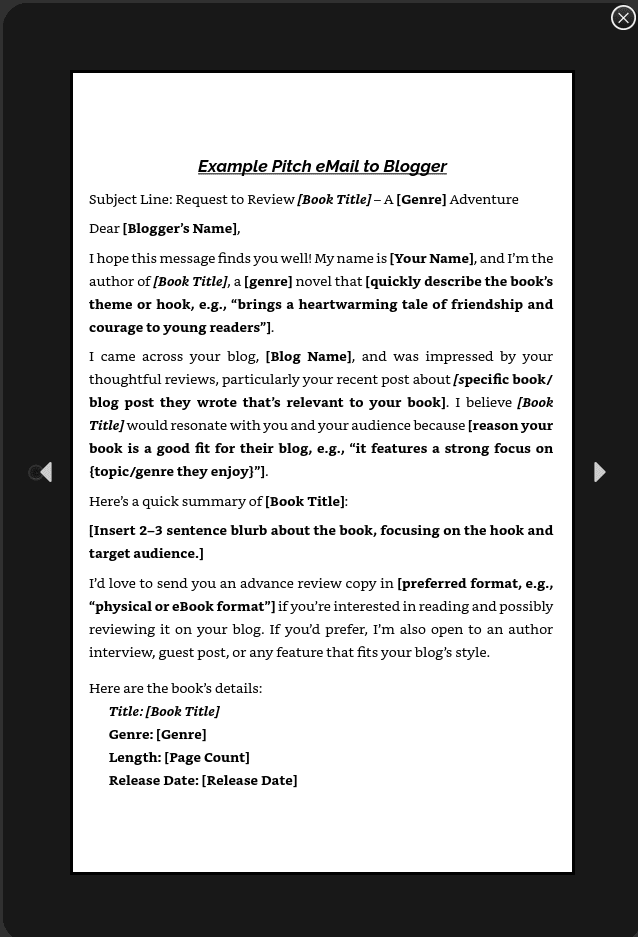 Example Pitch eMail to Blogger

Subject Line: Request to Review [Book Title] – A [Genre] Adventure

Dear [Blogger's Name],

I hope this message finds you well! My name is [Your Name], and I'm the author of [Book Title], a [genre] novel that [quickly describe the book's theme or hook, e.g., "brings a heartwarming tale of friendship and courage to young readers"].

I came across your blog, [Blog Name], and was impressed by your thoughtful reviews, particularly your recent post about [specific book/blog post they wrote that's relevant to your book]. I believe [Book Title] would resonate with you and your audience because [reason your book is a good fit for their blog, e.g., "it features a strong focus on {topic/genre they enjoy}"].

Here's a quick summary of [Book Title]:

[Insert 2–3 sentence blurb about the book, focusing on the hook and target audience.]

I'd love to send you an advance review copy in [preferred format, e.g., "physical or eBook format"] if you're interested in reading and possibly reviewing it on your blog. If you'd prefer, I'm also open to an author interview, guest post, or any feature that fits your blog's style.

Here are the book's details:
Title: [Book Title]
Genre: [Genre]
Length: [Page Count]
Release Date: [Release Date]